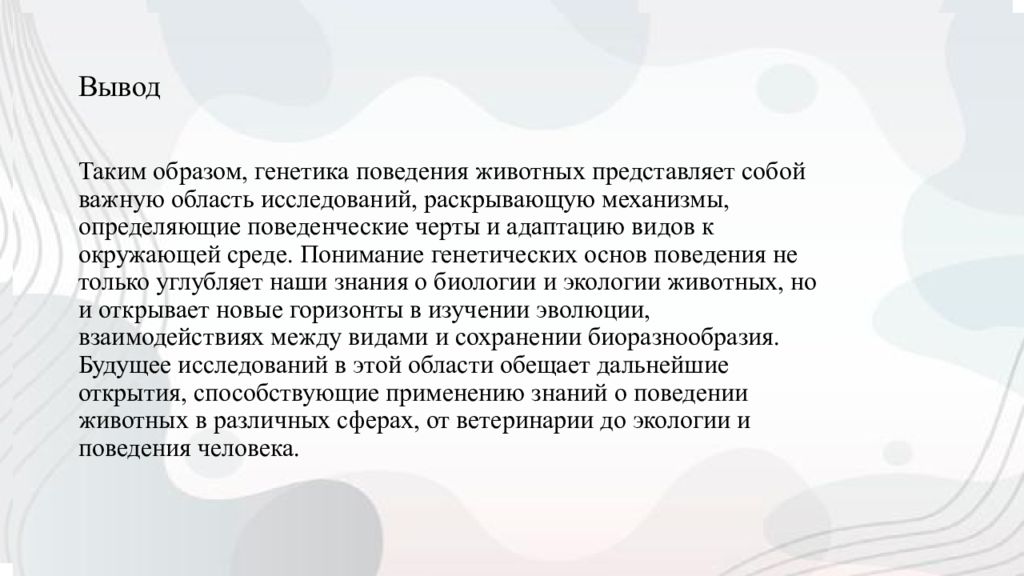 Вывод

Таким образом, генетика поведения животных представляет собой важную область исследований, раскрывающую механизмы, определяющие поведенческие черты и адаптацию видов к окружающей среде. Понимание генетических основ поведения не только углубляет наши знания о биологии и экологии животных, но и открывает новые горизонты в изучении эволюции, взаимодействиях между видами и сохранении биоразнообразия. Будущее исследований в этой области обещает дальнейшие открытия, способствующие применению знаний о поведении животных в различных сферах, от ветеринарии до экологии и поведения человека.